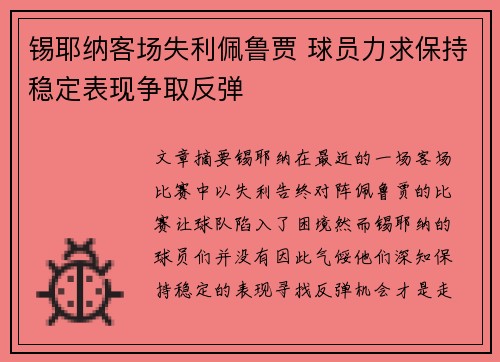 锡耶纳客场失利佩鲁贾 球员力求保持稳定表现争取反弹

文章摘要锡耶纳在最近的一场客场比赛中以失利告终对阵佩鲁贾的比赛让球队陷入了困境然而锡耶纳的球员们并没有因此气馁他们深知保持稳定的表现寻找反弹机会才是走